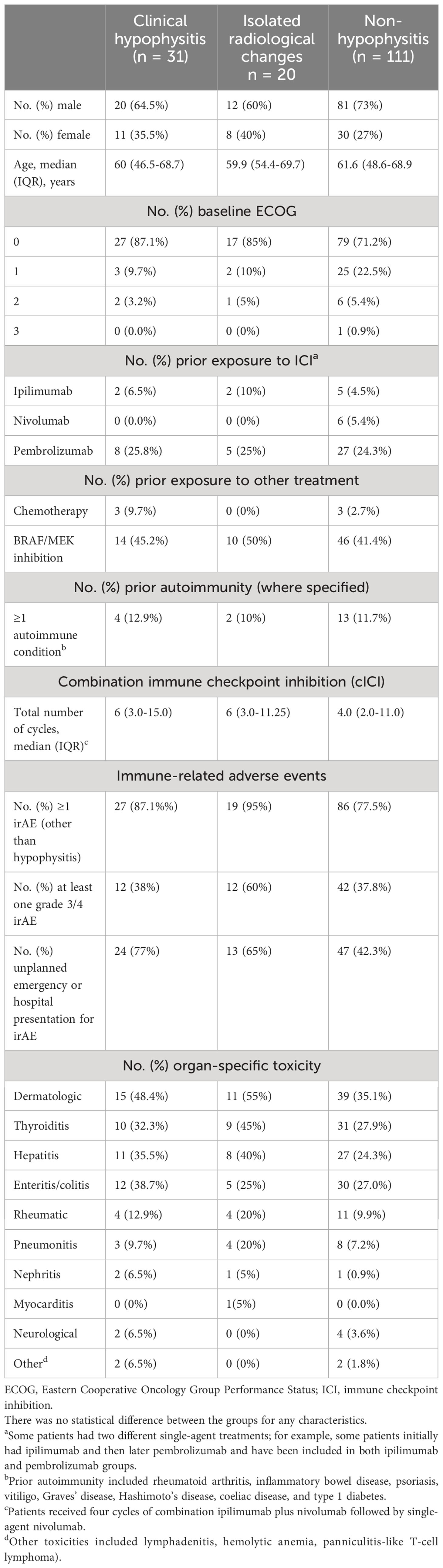 | | Clinical hypophysitis (n = 31) | Isolated radiological changes n = 20 | Non-hypophysitis (n = 111) |
|---|---|---|---|
| No. (%) male | 20 (64.5%) | 12 (60%) | 81 (73%) |
| No. (%) female | 11 (35.5%) | 8 (40%) | 30 (27%) |
| Age, median (IQR), years | 60 (46.5-68.7) | 59.9 (54.4-69.7) | 61.6 (48.6-68.9 |
| No. (%) baseline ECOG | | | |
| 0 | 27 (87.1%) | 17 (85%) | 79 (71.2%) |
| 1 | 3 (9.7%) | 2 (10%) | 25 (22.5%) |
| 2 | 2 (3.2%) | 1 (5%) | 6 (5.4%) |
| 3 | 0 (0.0%) | 0 (0%) | 1 (0.9%) |
| No. (%) prior exposure to ICI$^a$ | | | |
| Ipilimumab | 2 (6.5%) | 2 (10%) | 5 (4.5%) |
| Nivolumab | 0 (0.0%) | 0 (0%) | 6 (5.4%) |
| Pembrolizumab | 8 (25.8%) | 5 (25%) | 27 (24.3%) |
| No. (%) prior exposure to other treatment | | | |
| Chemotherapy | 3 (9.7%) | 0 (0%) | 3 (2.7%) |
| BRAF/MEK inhibition | 14 (45.2%) | 10 (50%) | 46 (41.4%) |
| No. (%) prior autoimmunity (where specified) | | | |
| ≥1 autoimmune condition$^b$ | 4 (12.9%) | 2 (10%) | 13 (11.7%) |
| Combination immune checkpoint inhibition (cICI) | | | |
| Total number of cycles, median (IQR)$^c$ | 6 (3.0-15.0) | 6 (3.0-11.25) | 4.0 (2.0-11.0) |
| Immune-related adverse events | | | |
| No. (%) ≥1 irAE (other than hypophysitis) | 27 (87.1%%) | 19 (95%) | 86 (77.5%) |
| No. (%) at least one grade 3/4 irAE | 12 (38%) | 12 (60%) | 42 (37.8%) |
| No. (%) unplanned emergency or hospital presentation for irAE | 24 (77%) | 13 (65%) | 47 (42.3%) |
| No. (%) organ-specific toxicity | | | |
| Dermatologic | 15 (48.4%) | 11 (55%) | 39 (35.1%) |
| Thyroiditis | 10 (32.3%) | 9 (45%) | 31 (27.9%) |
| Hepatitis | 11 (35.5%) | 8 (40%) | 27 (24.3%) |
| Enteritis/colitis | 12 (38.7%) | 5 (25%) | 30 (27.0%) |
| Rheumatic | 4 (12.9%) | 4 (20%) | 11 (9.9%) |
| Pneumonitis | 3 (9.7%) | 4 (20%) | 8 (7.2%) |
| Nephritis | 2 (6.5%) | 1 (5%) | 1 (0.9%) |
| Myocarditis | 0 (0%) | 1(5%) | 0 (0.0%) |
| Neurological | 2 (6.5%) | 0 (0%) | 4 (3.6%) |
| Other$^d$ | 2 (6.5%) | 0 (0%) | 2 (1.8%) |

ECOG, Eastern Cooperative Oncology Group Performance Status; ICI, immune checkpoint inhibition.
There was no statistical difference between the groups for any characteristics.
$^a$Some patients had two different single-agent treatments; for example, some patients initially had ipilimumab and then later pembrolizumab and have been included in both ipilimumab and pembrolizumab groups.
$^b$Prior autoimmunity included rheumatoid arthritis, inflammatory bowel disease, psoriasis, vitiligo, Graves' disease, Hashimoto's disease, coeliac disease, and type 1 diabetes.
$^c$Patients received four cycles of combination ipilimumab plus nivolumab followed by single-agent nivolumab.
$^d$Other toxicities included lymphadenitis, hemolytic anemia, panniculitis-like T-cell lymphoma).